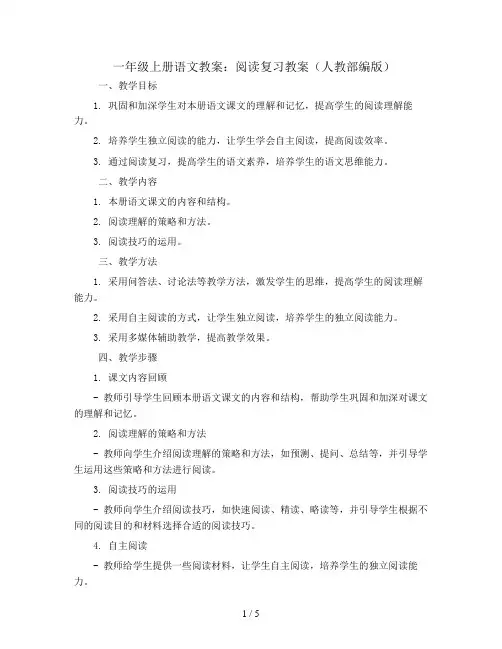 一年级上册语文教案：阅读复习教案（人教部编版）

一、教学目标

1. 巩固和加深学生对本册语文课文的理解和记忆，提高学生的阅读理解能力。

2. 培养学生独立阅读的能力，让学生学会自主阅读，提高阅读效率。

3. 通过阅读复习，提高学生的语文素养，培养学生的语文思维能力。

二、教学内容

1. 本册语文课文的内容和结构。

2. 阅读理解的策略和方法。

3. 阅读技巧的运用。

三、教学方法

1. 采用问答法、讨论法等教学方法，激发学生的思维，提高学生的阅读理解能力。

2. 采用自主阅读的方式，让学生独立阅读，培养学生的独立阅读能力。

3. 采用多媒体辅助教学，提高教学效果。

四、教学步骤

1. 课文内容回顾

- 教师引导学生回顾本册语文课文的内容和结构，帮助学生巩固和加深对课文的理解和记忆。

2. 阅读理解的策略和方法

- 教师向学生介绍阅读理解的策略和方法，如预测、提问、总结等，并引导学生运用这些策略和方法进行阅读。

3. 阅读技巧的运用

- 教师向学生介绍阅读技巧，如快速阅读、精读、略读等，并引导学生根据不同的阅读目的和材料选择合适的阅读技巧。

4. 自主阅读

- 教师给学生提供一些阅读材料，让学生自主阅读，培养学生的独立阅读能力。

1 / 5